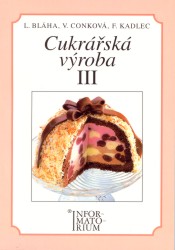 L. BLÁHA, V. CONKOVÁ, F. KADLEC

Cukrářská výroba III

® INFOR-MATO-RIUM